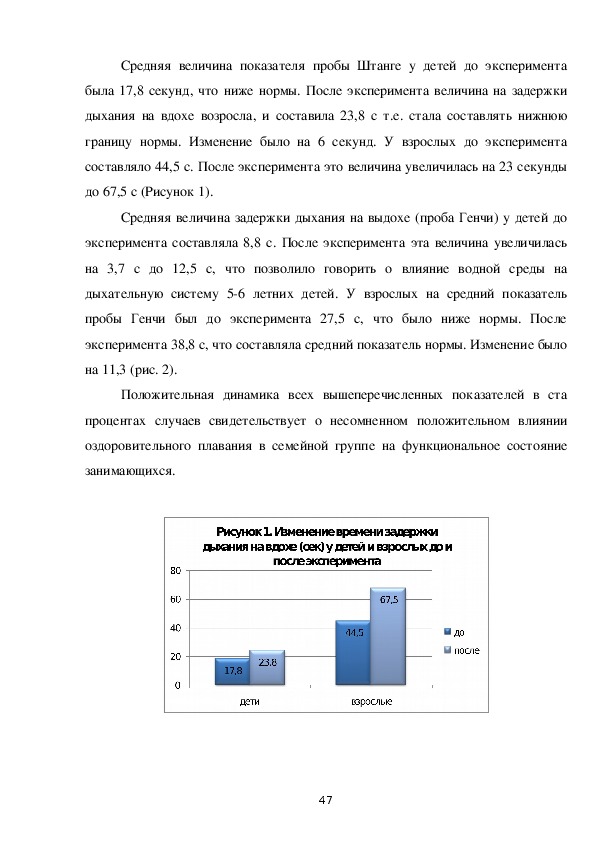 Средняя величина показателя пробы Штанге у детей до эксперимента была 17,8 секунд, что ниже нормы. После эксперимента величина на задержки дыхания на вдохе возросла, и составила 23,8 с т.е. стала составлять нижнюю границу нормы. Изменение было на 6 секунд. У взрослых до эксперимента составляло 44,5 с. После эксперимента это величина увеличилась на 23 секунды до 67,5 с (Рисунок 1).

Средняя величина задержки дыхания на выдохе (проба Генчи) у детей до эксперимента составляла 8,8 с. После эксперимента эта величина увеличилась на 3,7 с до 12,5 с, что позволило говорить о влияние водной среды на дыхательную систему 5-6 летних детей. У взрослых на средний показатель пробы Генчи был до эксперимента 27,5 с, что было ниже нормы. После эксперимента 38,8 с, что составляла средний показатель нормы. Изменение было на 11,3 (рис. 2).

Положительная динамика всех вышеперечисленных показателей в ста процентах случаев свидетельствует о несомненном положительном влиянии оздоровительного плавания в семейной группе на функциональное состояние занимающихся.

Рисунок 1. Изменение времени задержки дыхания на вдохе (сек) у детей и взрослых до и после эксперимента

80
60
40
20
0

17,8
23,8
44,5
67,5

дети
взрослые

до
после

47